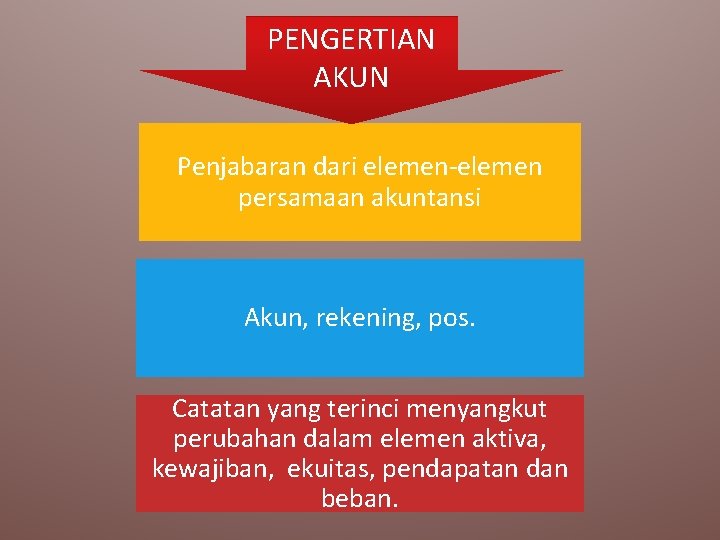 PENGERTIAN
AKUN

Penjabaran dari elemen-elemen persamaan akuntansi

Akun, rekening, pos.

Catatan yang terinci menyangkut perubahan dalam elemen aktiva, kewajiban, ekuitas, pendapatan dan beban.